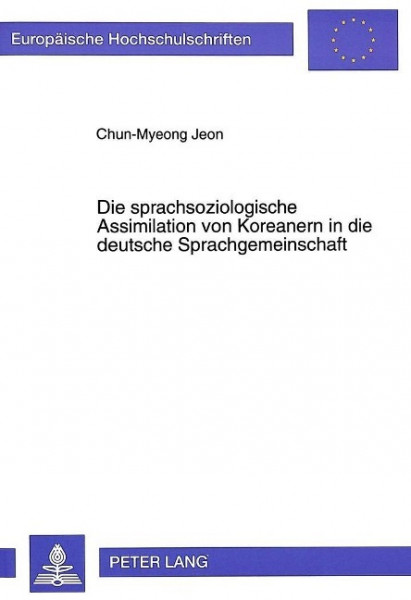 Europäische Hochschulschriften

Chun-Myeong Jeon

Die sprachsoziologische Assimilation von Koreanern in die deutsche Sprachgemeinschaft

PETER LANG